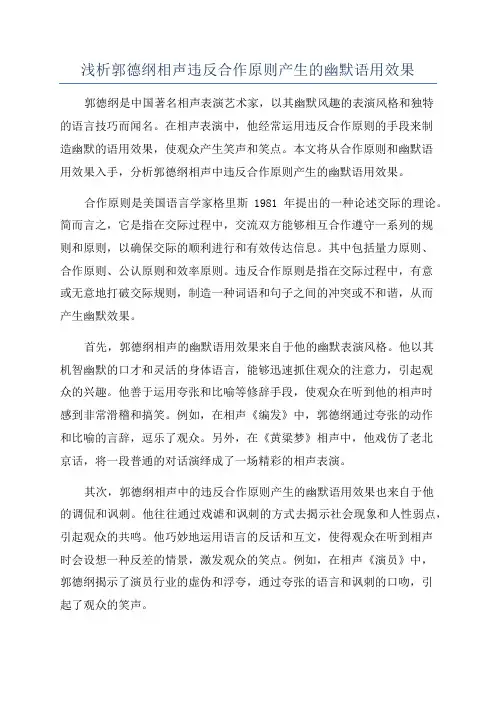 浅析郭德纲相声违反合作原则产生的幽默语用效果

郭德纲是中国著名相声表演艺术家，以其幽默风趣的表演风格和独特的语言技巧而闻名。在相声表演中，他经常运用违反合作原则的手段来制造幽默的语用效果，使观众产生笑声和笑点。本文将从合作原则和幽默语用效果入手，分析郭德纲相声中违反合作原则产生的幽默语用效果。

合作原则是美国语言学家格里斯 1981 年提出的一种论述交际的理论。简而言之，它是指在交际过程中，交流双方能够相互合作遵守一系列的规则和原则，以确保交际的顺利进行和有效传达信息。其中包括量力原则、合作原则、公认原则和效率原则。违反合作原则是指在交际过程中，有意或无意地打破交际规则，制造一种词语和句子之间的冲突或不和谐，从而产生幽默效果。

首先，郭德纲相声的幽默语用效果来自于他的幽默表演风格。他以其机智幽默的口才和灵活的身体语言，能够迅速抓住观众的注意力，引起观众的兴趣。他善于运用夸张和比喻等修辞手段，使观众在听到他的相声时感到非常滑稽和搞笑。例如，在相声《编发》中，郭德纲通过夸张的动作和比喻的言辞，逗乐了观众。另外，在《黄粱梦》相声中，他戏仿了老北京话，将一段普通的对话演绎成了一场精彩的相声表演。

其次，郭德纲相声中的违反合作原则产生的幽默语用效果也来自于他的调侃和讽刺。他往往通过戏谑和讽刺的方式去揭示社会现象和人性弱点，引起观众的共鸣。他巧妙地运用语言的反话和互文，使得观众在听到相声时会设想一种反差的情景，激发观众的笑点。例如，在相声《演员》中，郭德纲揭示了演员行业的虚伪和浮夸，通过夸张的语言和讽刺的口吻，引起了观众的笑声。